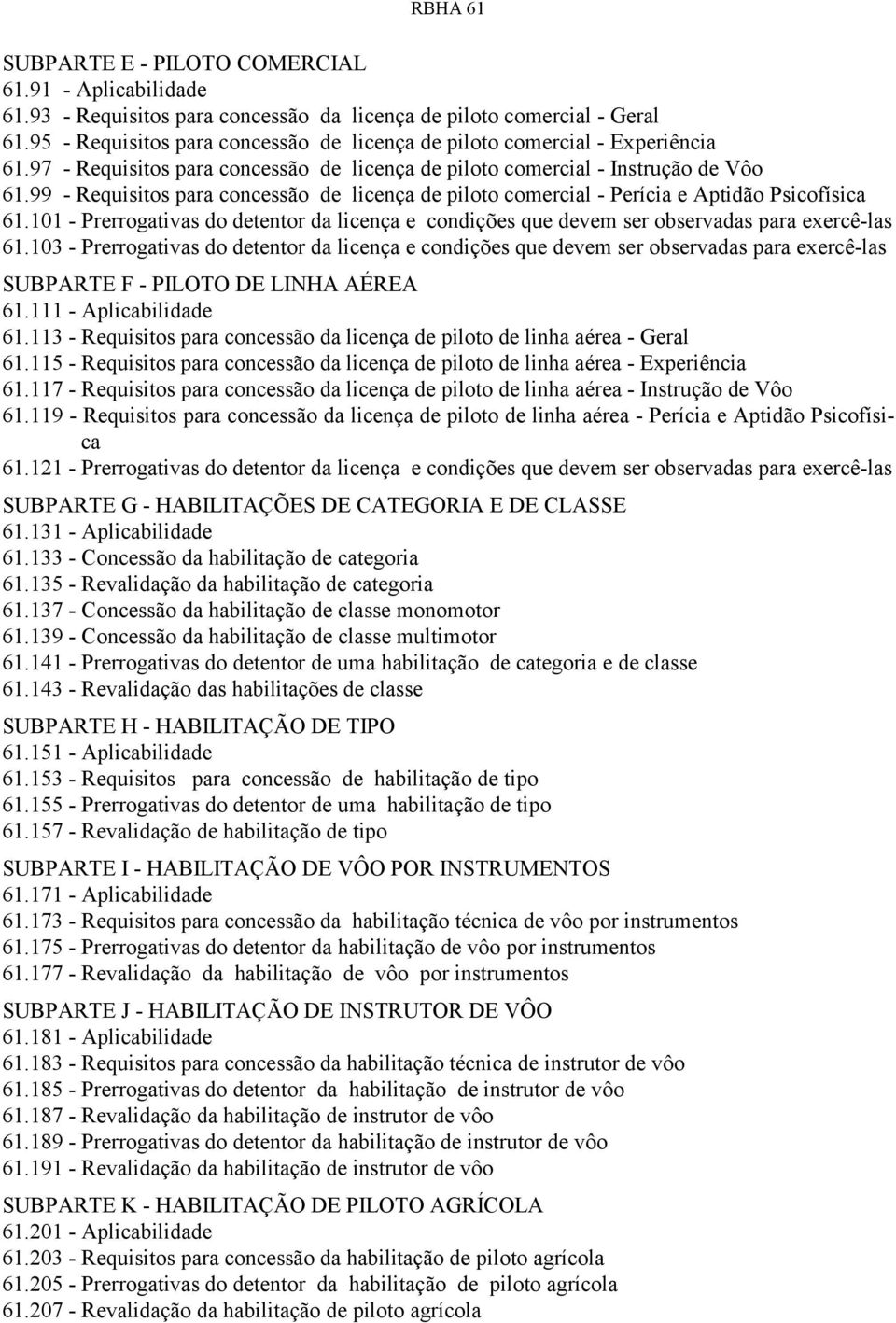 RBHA 61

SUBPARTE E - PILOTO COMERCIAL
61.91 - Aplicabilidade
61.93 - Requisitos para concessão da licença de piloto comercial - Geral
61.95 - Requisitos para concessão de licença de piloto comercial - Experiência
61.97 - Requisitos para concessão de licença de piloto comercial - Instrução de Vôo
61.99 - Requisitos para concessão de licença de piloto comercial - Perícia e Aptidão Psicofísica
61.101 - Prerrogativas do detentor da licença e condições que devem ser observadas para exercê-las
61.103 - Prerrogativas do detentor da licença e condições que devem ser observadas para exercê-las

SUBPARTE F - PILOTO DE LINHA AÉREA
61.111 - Aplicabilidade
61.113 - Requisitos para concessão da licença de piloto de linha aérea - Geral
61.115 - Requisitos para concessão da licença de piloto de linha aérea - Experiência
61.117 - Requisitos para concessão da licença de piloto de linha aérea - Instrução de Vôo
61.119 - Requisitos para concessão da licença de piloto de linha aérea - Perícia e Aptidão Psicofísica
61.121 - Prerrogativas do detentor da licença e condições que devem ser observadas para exercê-las

SUBPARTE G - HABILITAÇÕES DE CATEGORIA E DE CLASSE
61.131 - Aplicabilidade
61.133 - Concessão da habilitação de categoria
61.135 - Revalidação da habilitação de categoria
61.137 - Concessão da habilitação de classe monomotor
61.139 - Concessão da habilitação de classe multimotor
61.141 - Prerrogativas do detentor de uma habilitação de categoria e de classe
61.143 - Revalidação das habilitações de classe

SUBPARTE H - HABILITAÇÃO DE TIPO
61.151 - Aplicabilidade
61.153 - Requisitos para concessão de habilitação de tipo
61.155 - Prerrogativas do detentor de uma habilitação de tipo
61.157 - Revalidação de habilitação de tipo

SUBPARTE I - HABILITAÇÃO DE VÔO POR INSTRUMENTOS
61.171 - Aplicabilidade
61.173 - Requisitos para concessão da habilitação técnica de vôo por instrumentos
61.175 - Prerrogativas do detentor da habilitação de vôo por instrumentos
61.177 - Revalidação da habilitação de vôo por instrumentos

SUBPARTE J - HABILITAÇÃO DE INSTRUTOR DE VÔO
61.181 - Aplicabilidade
61.183 - Requisitos para concessão da habilitação técnica de instrutor de vôo
61.185 - Prerrogativas do detentor da habilitação de instrutor de vôo
61.187 - Revalidação da habilitação de instrutor de vôo
61.189 - Prerrogativas do detentor da habilitação de instrutor de vôo
61.191 - Revalidação da habilitação de instrutor de vôo

SUBPARTE K - HABILITAÇÃO DE PILOTO AGRÍCOLA
61.201 - Aplicabilidade
61.203 - Requisitos para concessão da habilitação de piloto agrícola
61.205 - Prerrogativas do detentor da habilitação de piloto agrícola
61.207 - Revalidação da habilitação de piloto agrícola